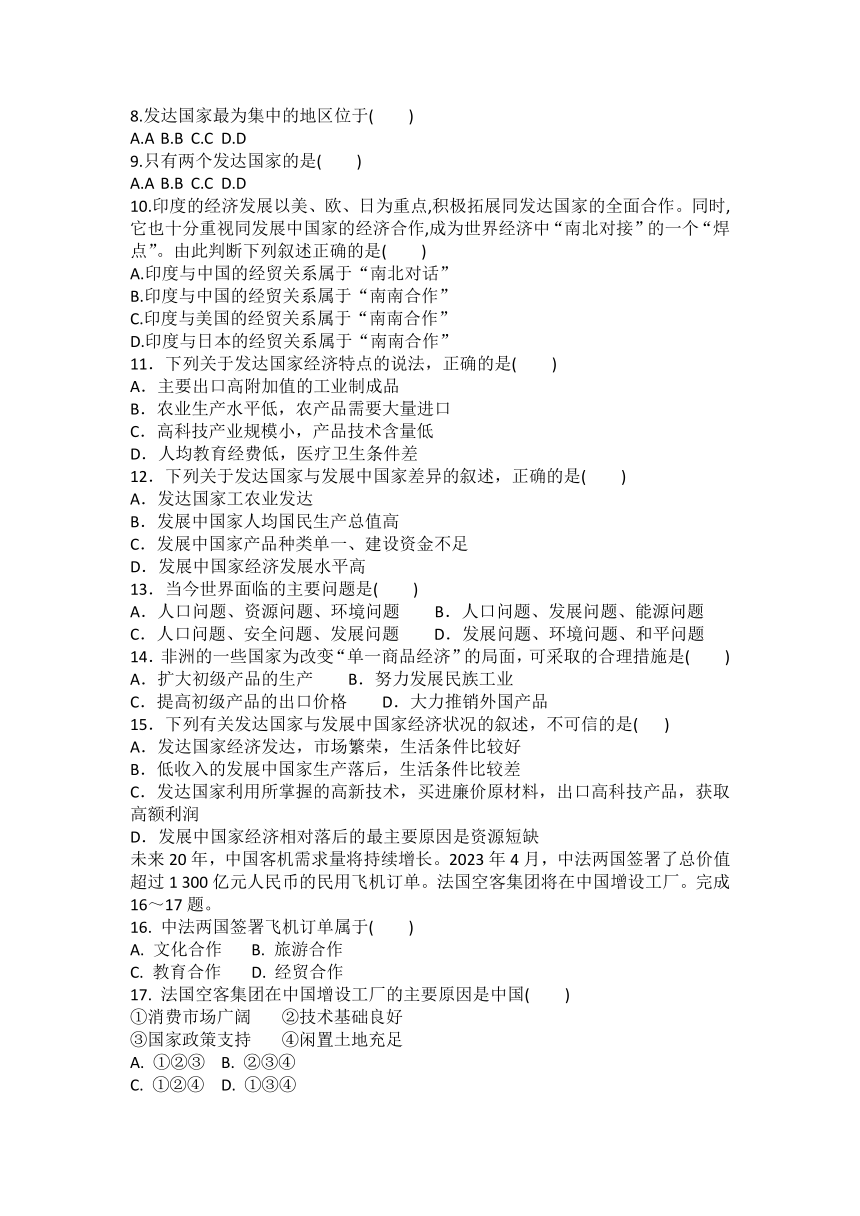 8.发达国家最为集中的地区位于(　　)
A.A B.B C.C D.D
9.只有两个发达国家的是(　　)
A.A B.B C.C D.D
10.印度的经济发展以美、欧、日为重点,积极拓展同发达国家的全面合作。同时,它也十分重视同发展中国家的经济合作,成为世界经济中“南北对接”的一个“焊点”。由此判断下列叙述正确的是(　　)
A.印度与中国的经贸关系属于“南北对话”
B.印度与中国的经贸关系属于“南南合作”
C.印度与美国的经贸关系属于“南南合作”
D.印度与日本的经贸关系属于“南南合作”
11．下列关于发达国家经济特点的说法，正确的是(　　)
A．主要出口高附加值的工业制成品
B．农业生产水平低，农产品需要大量进口
C．高科技产业规模小，产品技术含量低
D．人均教育经费低，医疗卫生条件差
12．下列关于发达国家与发展中国家差异的叙述，正确的是(　　)
A．发达国家工农业发达
B．发展中国家人均国民生产总值高
C．发展中国家产品种类单一、建设资金不足
D．发展中国家经济发展水平高
13．当今世界面临的主要问题是(　　)
A．人口问题、资源问题、环境问题　　B．人口问题、发展问题、能源问题
C．人口问题、安全问题、发展问题　　D．发展问题、环境问题、和平问题
14．非洲的一些国家为改变“单一商品经济”的局面，可采取的合理措施是(　　)
A．扩大初级产品的生产　　B．努力发展民族工业
C．提高初级产品的出口价格　　D．大力推销外国产品
15．下列有关发达国家与发展中国家经济状况的叙述，不可信的是(　　)
A．发达国家经济发达，市场繁荣，生活条件比较好
B．低收入的发展中国家生产落后，生活条件比较差
C．发达国家利用所掌握的高新技术，买进廉价原材料，出口高科技产品，获取高额利润
D．发展中国家经济相对落后的最主要原因是资源短缺
未来 20 年，中国客机需求量将持续增长。2023 年 4 月，中法两国签署了总价值超过 1 300 亿元人民币的民用飞机订单。法国空客集团将在中国增设工厂。完成 16～17 题。
16. 中法两国签署飞机订单属于(　　)
A. 文化合作　　B. 旅游合作
C. 教育合作　　D. 经贸合作
17. 法国空客集团在中国增设工厂的主要原因是中国(　　)
①消费市场广阔　　②技术基础良好
③国家政策支持　　④闲置土地充足
A. ①②③　B. ②③④
C. ①②④　D. ①③④